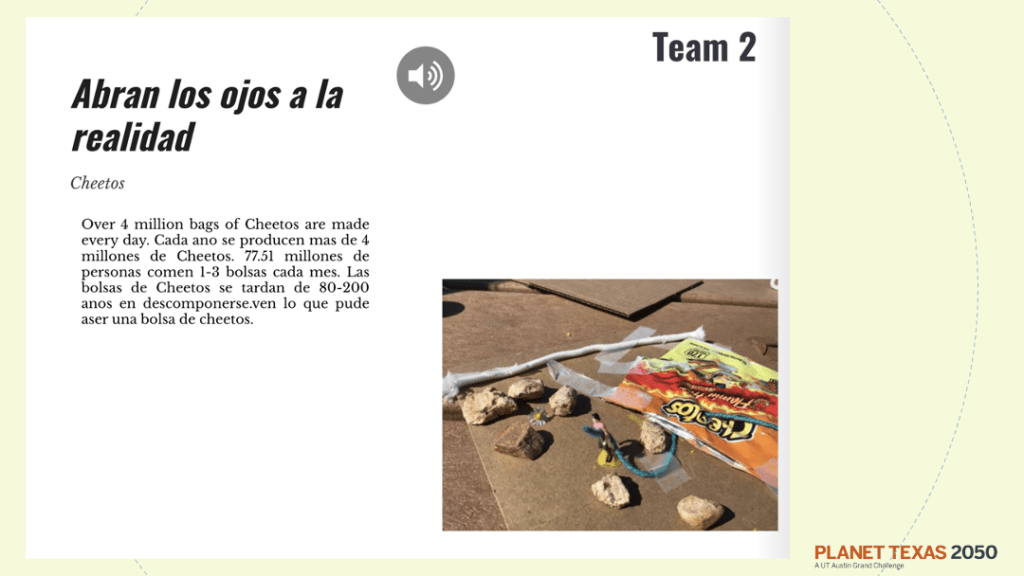 Team 2

Abran los ojos a la realidad

Cheetos

Over 4 million bags of Cheetos are made every day. Cada ano se producen mas de 4 millones de Cheetos. 77.51 millones de personas comen 1-3 bolsas cada mes. Las bolsas de Cheetos se tardan de 80-200 anos en descomponerse.ven lo que pude aser una bolsa de cheetos.

Cheetos

PLANET TEXAS 2050
A UT Austin Grand Challenge